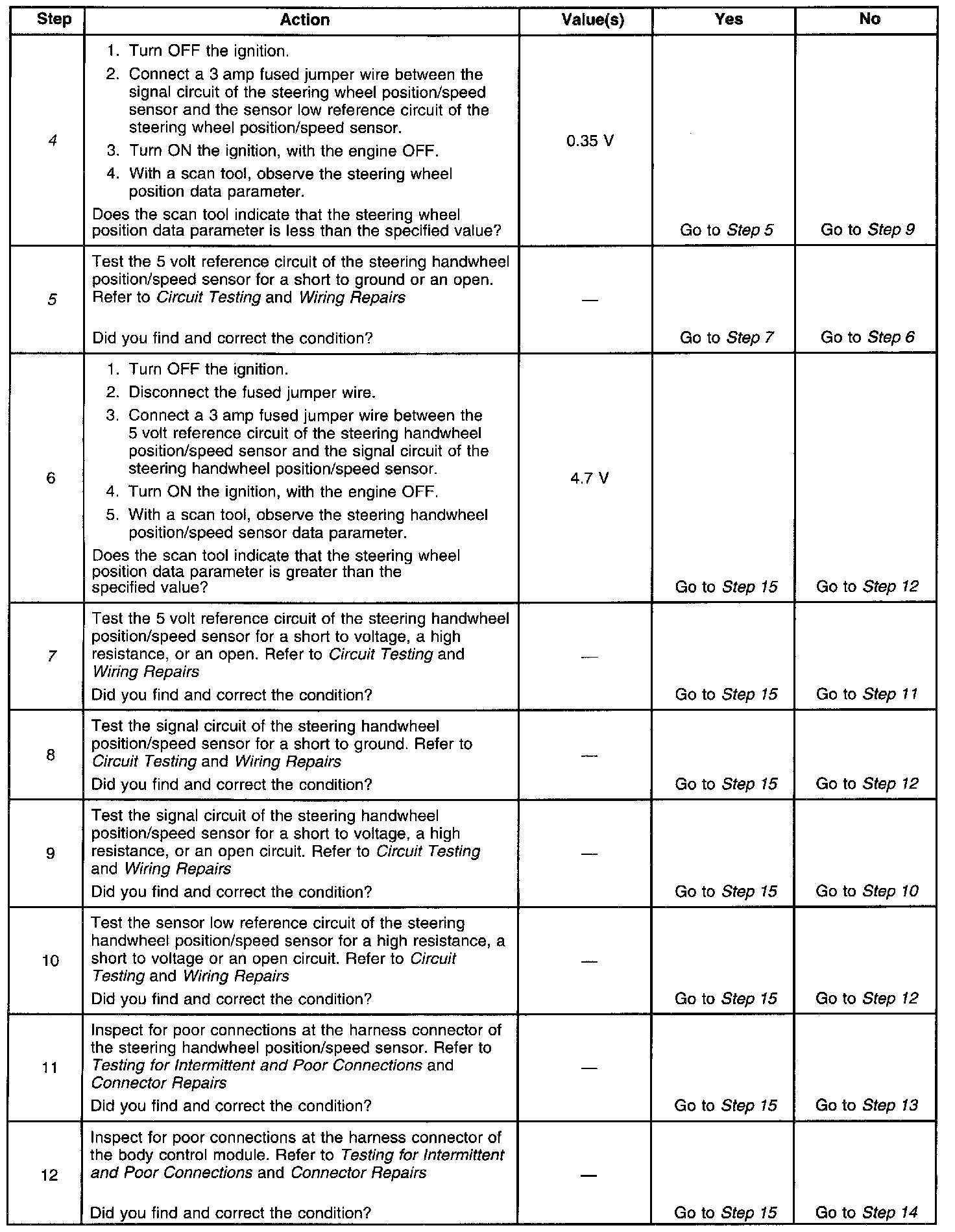 | Step | Action | Value(s) | Yes | No |
|---|---|---|---|---|
| 4 | 1. Turn OFF the ignition. 2. Connect a 3 amp fused jumper wire between the signal circuit of the steering wheel position/speed sensor and the sensor low reference circuit of the steering wheel position/speed sensor. 3. Turn ON the ignition, with the engine OFF. 4. With a scan tool, observe the steering wheel position data parameter. Does the scan tool indicate that the steering wheel position data parameter is less than the specified value? | 0.35 V | Go to Step 5 | Go to Step 9 |
| 5 | Test the 5 volt reference circuit of the steering handwheel position/speed sensor for a short to ground or an open. Refer to Circuit Testing and Wiring Repairs Did you find and correct the condition? | — | Go to Step 7 | Go to Step 6 |
| 6 | 1. Turn OFF the ignition. 2. Disconnect the fused jumper wire. 3. Connect a 3 amp fused jumper wire between the 5 volt reference circuit of the steering handwheel position/speed sensor and the signal circuit of the steering handwheel position/speed sensor. 4. Turn ON the ignition, with the engine OFF. 5. With a scan tool, observe the steering handwheel position/speed sensor data parameter. Does the scan tool indicate that the steering wheel position data parameter is greater than the specified value? | 4.7 V | Go to Step 15 | Go to Step 12 |
| 7 | Test the 5 volt reference circuit of the steering handwheel position/speed sensor for a short to voltage, a high resistance, or an open. Refer to Circuit Testing and Wiring Repairs Did you find and correct the condition? | — | Go to Step 15 | Go to Step 11 |
| 8 | Test the signal circuit of the steering handwheel position/speed sensor for a short to ground. Refer to Circuit Testing and Wiring Repairs Did you find and correct the condition? | — | Go to Step 15 | Go to Step 12 |
| 9 | Test the signal circuit of the steering handwheel position/speed sensor for a short to voltage, a high resistance, or an open circuit. Refer to Circuit Testing and Wiring Repairs Did you find and correct the condition? | — | Go to Step 15 | Go to Step 10 |
| 10 | Test the sensor low reference circuit of the steering handwheel position/speed sensor for a high resistance, a short to voltage or an open circuit. Refer to Circuit Testing and Wiring Repairs Did you find and correct the condition? | — | Go to Step 15 | Go to Step 12 |
| 11 | Inspect for poor connections at the harness connector of the steering handwheel position/speed sensor. Refer to Testing for Intermittent and Poor Connections and Connector Repairs Did you find and correct the condition? | — | Go to Step 15 | Go to Step 13 |
| 12 | Inspect for poor connections at the harness connector of the body control module. Refer to Testing for Intermittent and Poor Connections and Connector Repairs Did you find and correct the condition? | — | Go to Step 15 | Go to Step 14 |